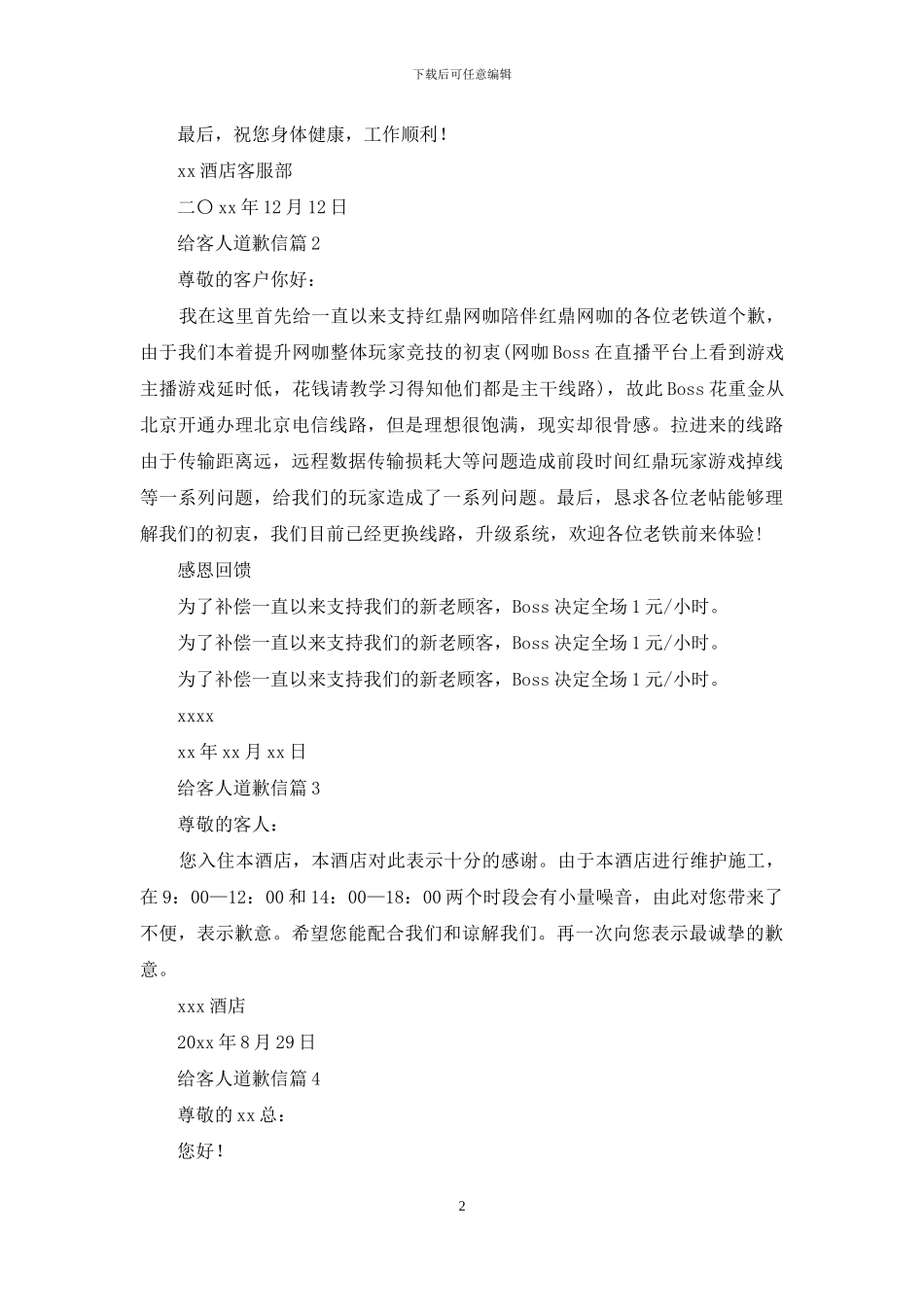 下载后可任意编辑

最后，祝您身体健康，工作顺利！

xx 酒店客服部

二〇 xx 年 12 月 12 日

给客人道歉信篇 2

尊敬的客户你好：

我在这里首先给一直以来支持红鼎网咖陪伴红鼎网咖的各位老铁道个歉，由于我们本着提升网咖整体玩家竞技的初衷(网咖 Boss 在直播平台上看到游戏主播游戏延时低，花钱请教学习得知他们都是主干线路)，故此 Boss 花重金从北京开通办理北京电信线路，但是理想很饱满，现实却很骨感。拉进来的线路由于传输距离远，远程数据传输损耗大等问题造成前段时间红鼎玩家游戏掉线等一系列问题，给我们的玩家造成了一系列问题。最后，恳求各位老帖能够理解我们的初衷，我们目前已经更换线路，升级系统，欢迎各位老铁前来体验！

感恩回馈

为了补偿一直以来支持我们的新老顾客，Boss 决定全场 1 元/小时。

为了补偿一直以来支持我们的新老顾客，Boss 决定全场 1 元/小时。

为了补偿一直以来支持我们的新老顾客，Boss 决定全场 1 元/小时。

xxxx

xx 年 xx 月 xx 日

给客人道歉信篇 3

尊敬的客人：

您入住本酒店，本酒店对此表示十分的感谢。由于本酒店进行维护施工，在 9：00—12：00 和 14：00—18：00 两个时段会有小量噪音，由此对您带来了不便，表示歉意。希望您能配合我们和谅解我们。再一次向您表示最诚挚的歉意。

xxx 酒店

20xx 年 8 月 29 日

给客人道歉信篇 4

尊敬的 xx 总：

您好！

2